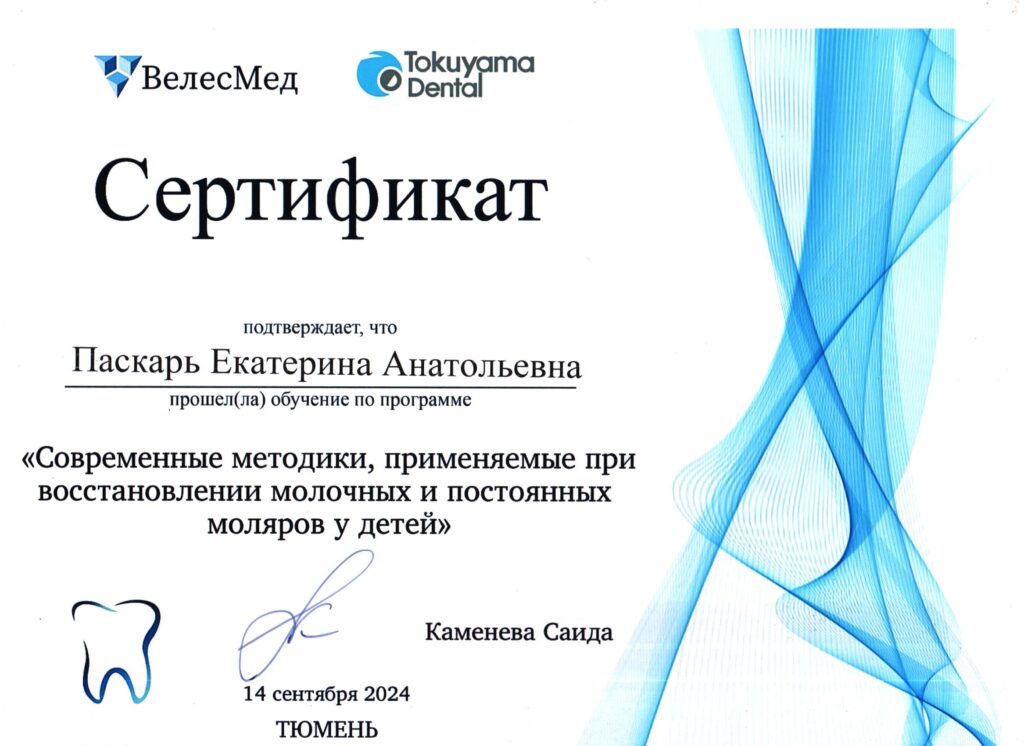 ВелесМед

Tokuyama Dental

Сертификат

подтверждает, что

Паскарь Екатерина Анатольевна

прошел(ла) обучение по программе

«Современные методики, применяемые при восстановлении молочных и постоянных моляров у детей»

Каменева Саида

14 сентября 2024

ТЮМЕНЬ